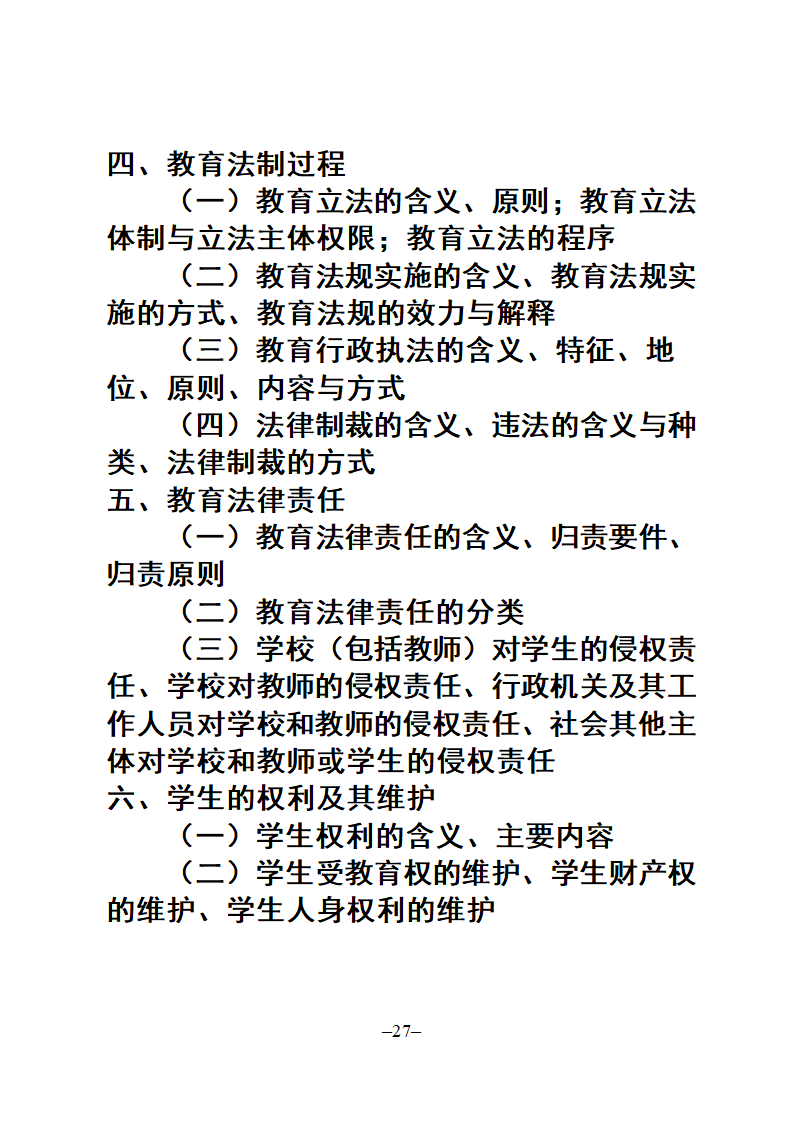 四、教育法制过程

（一）教育立法的含义、原则；教育立法体制与立法主体权限；教育立法的程序

（二）教育法规实施的含义、教育法规实施的方式、教育法规的效力与解释

（三）教育行政执法的含义、特征、地位、原则、内容与方式

（四）法律制裁的含义、违法的含义与种类、法律制裁的方式

五、教育法律责任

（一）教育法律责任的含义、归责要件、归责原则

（二）教育法律责任的分类

（三）学校（包括教师）对学生的侵权责任、学校对教师的侵权责任、行政机关及其工作人员对学校和教师的侵权责任、社会其他主体对学校和教师或学生的侵权责任

六、学生的权利及其维护

（一）学生权利的含义、主要内容

（二）学生受教育权的维护、学生财产权的维护、学生人身权利的维护

–27–